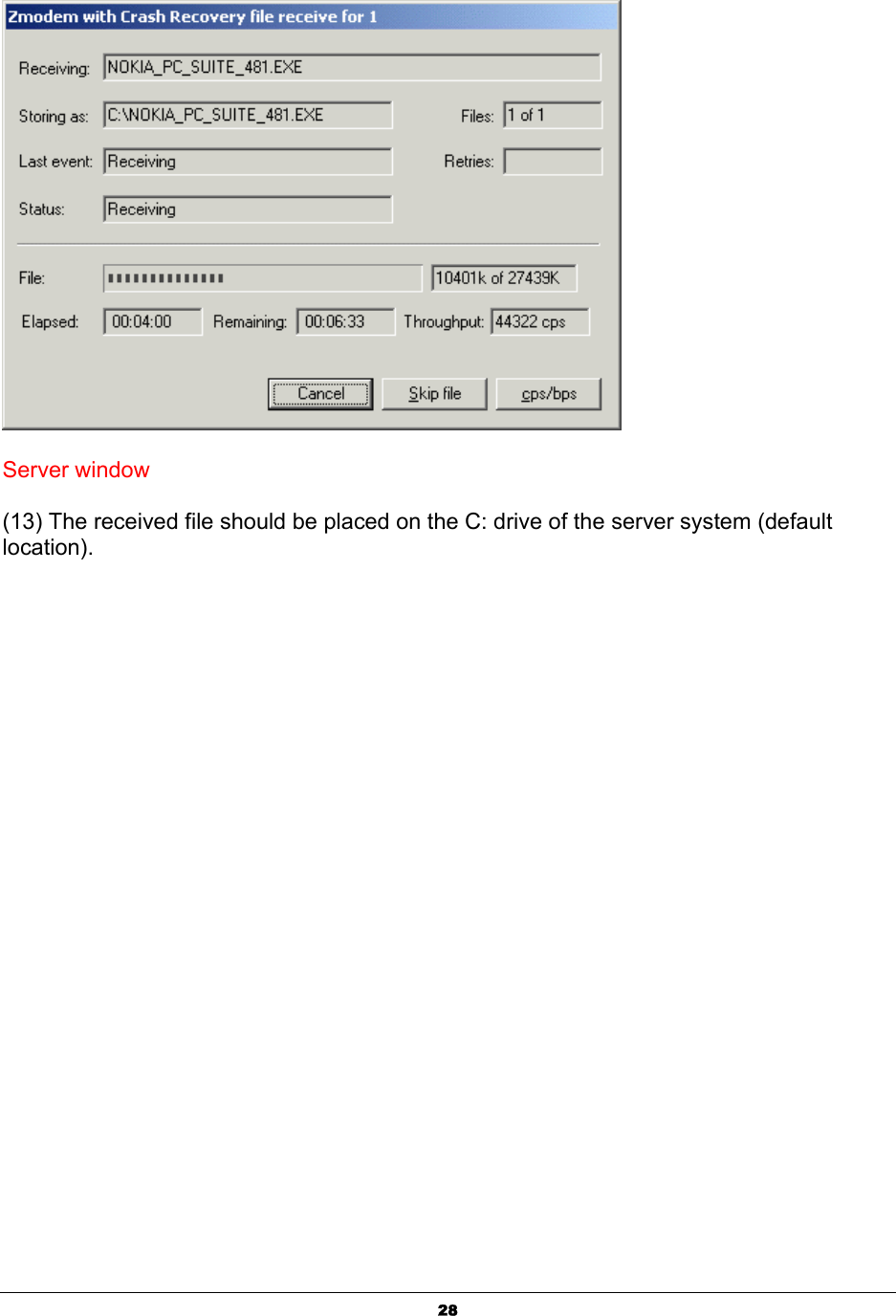 Zmodem with Crash Recovery file receive for 1

Receiving: NOKIA_PC_SUITE_481.EXE

Storing as: C:\NOKIA_PC_SUITE_481.EXE

Files: 1 of 1

Last event: Receiving

Retries:

Status: Receiving

File:

10401k of 27439K

Elapsed: 00:04:00

Remaining: 00:06:33

Throughput: 44322 cps

Cancel

Skip file

cps/bps

Server window

(13) The received file should be placed on the C: drive of the server system (default location).

28